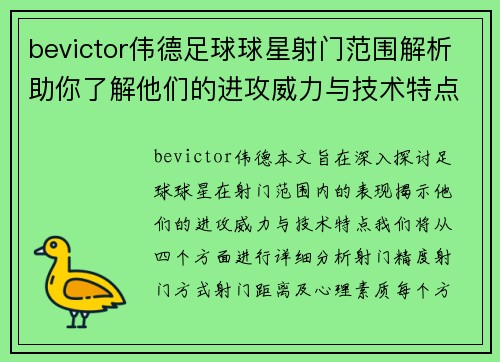 bevictor伟德足球球星射门范围解析助你了解他们的进攻威力与技术特点

bevictor伟德本文旨在深入探讨足球球星在射门范围内的表现揭示他们的进攻威力与技术特点我们将从四个方面进行详细分析射门精度射门方式射门距离及心理素质每个方